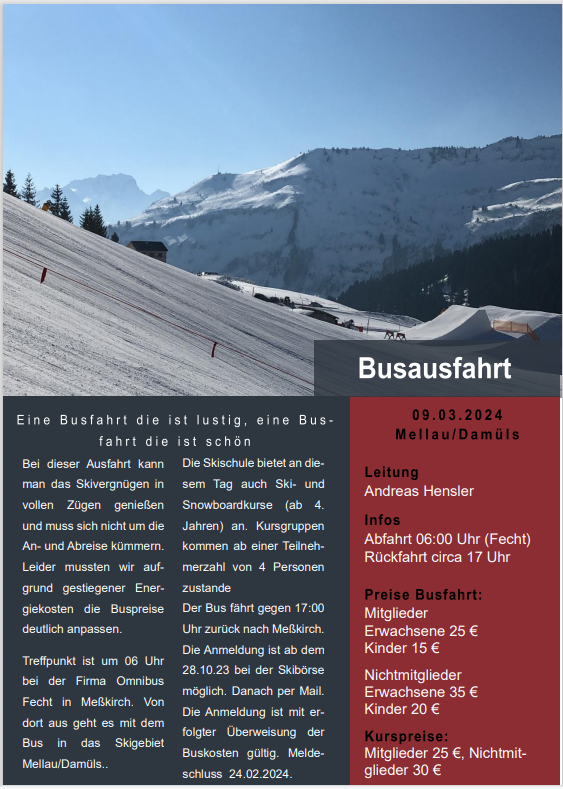 Busausfahrt

Eine Busfahrt die ist lustig, eine Busfahrt die ist schön

Bei dieser Ausfahrt kann man das Skivergnügen in vollen Zügen genießen und muss sich nicht um die An- und Abreise kümmern. Leider mussten wir aufgrund gestiegener Energiekosten die Buspreise deutlich anpassen.

Treffpunkt ist um 06 Uhr bei der Firma Omnibus Fecht in Meßkirch. Von dort aus geht es mit dem Bus in das Skigebiet Mellau/Damüls..

Die Skischule bietet an diesem Tag auch Ski- und Snowboardkurse (ab 4. Jahren) an. Kursgruppen kommen ab einer Teilnehmerzahl von 4 Personen zustande
Der Bus fährt gegen 17:00 Uhr zurück nach Meßkirch. Die Anmeldung ist ab dem 28.10.23 bei der Skibörse möglich. Danach per Mail. Die Anmeldung ist mit erfolgter Überweisung der Buskosten gültig. Meldeschluss 24.02.2024.

09.03.2024
Mellau/Damüls

Leitung
Andreas Hensler

Infos
Abfahrt 06:00 Uhr (Fecht)
Rückfahrt circa 17 Uhr

Preise Busfahrt:
Mitglieder
Erwachsene 25 €
Kinder 15 €

Nichtmitglieder
Erwachsene 35 €
Kinder 20 €

Kurspreise:
Mitglieder 25 €, Nichtmitglieder 30 €